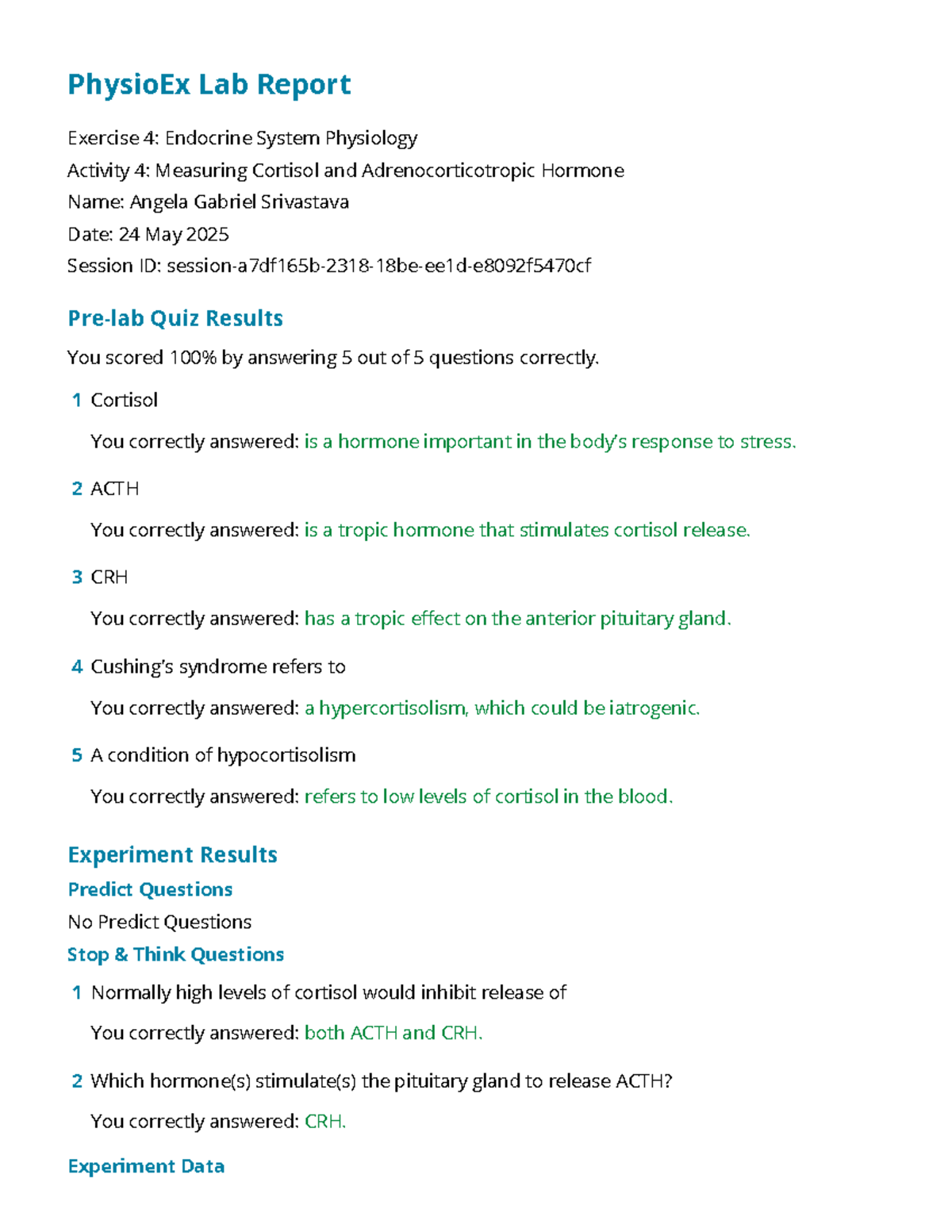 PhysioEx Lab Report

Exercise 4: Endocrine System Physiology
Activity 4: Measuring Cortisol and Adrenocorticotropic Hormone
Name: Angela Gabriel Srivastava
Date: 24 May 2025
Session ID: session-a7df165b-2318-18be-ee1d-e8092f5470cf

Pre-lab Quiz Results

You scored 100% by answering 5 out of 5 questions correctly.

1 Cortisol

You correctly answered: is a hormone important in the body's response to stress.

2 ACTH

You correctly answered: is a tropic hormone that stimulates cortisol release.

3 CRH

You correctly answered: has a tropic effect on the anterior pituitary gland.

4 Cushing's syndrome refers to

You correctly answered: a hypercortisolism, which could be iatrogenic.

5 A condition of hypocortisolism

You correctly answered: refers to low levels of cortisol in the blood.

Experiment Results

Predict Questions

No Predict Questions

Stop & Think Questions

1 Normally high levels of cortisol would inhibit release of

You correctly answered: both ACTH and CRH.

2 Which hormone(s) stimulate(s) the pituitary gland to release ACTH?

You correctly answered: CRH.

Experiment Data